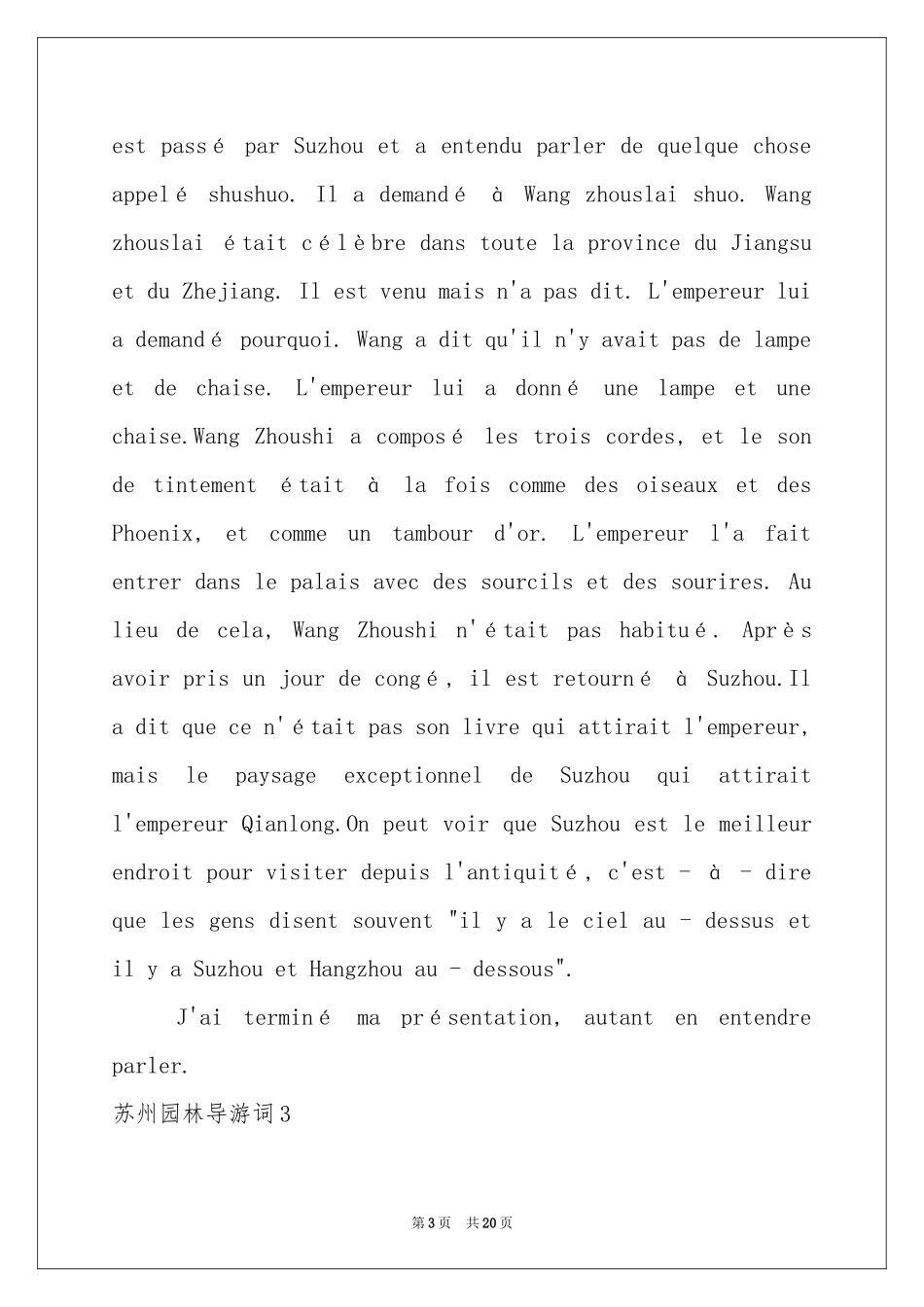 est passé par Suzhou et a entendu parler de quelque chose appelé shushuo. Il a demandé à Wang zhouslai shuo. Wang zhouslai était célèbre dans toute la province du Jiangsu et du Zhejiang. Il est venu mais n'a pas dit. L'empereur lui a demandé pourquoi. Wang a dit qu'il n'y avait pas de lampe et de chaise. L'empereur lui a donné une lampe et une chaise.Wang Zhoushi a composé les trois cordes, et le son de tintement était à la fois comme des oiseaux et des Phoenix, et comme un tambour d'or. L'empereur l'a fait entrer dans le palais avec des sourcils et des sourires. Au lieu de cela, Wang Zhoushi n'était pas habitué. Après avoir pris un jour de congé, il est retourné à Suzhou.Il a dit que ce n'était pas son livre qui attirait l'empereur, mais le paysage exceptionnel de Suzhou qui attirait l'empereur Qianlong.On peut voir que Suzhou est le meilleur endroit pour visiter depuis l'antiquité, c'est - à - dire que les gens disent souvent "il y a le ciel au - dessus et il y a Suzhou et Hangzhou au - dessous".

J'ai terminé ma présentation, autant en entendre parler.

苏州园林导游词3

第3页 共20页